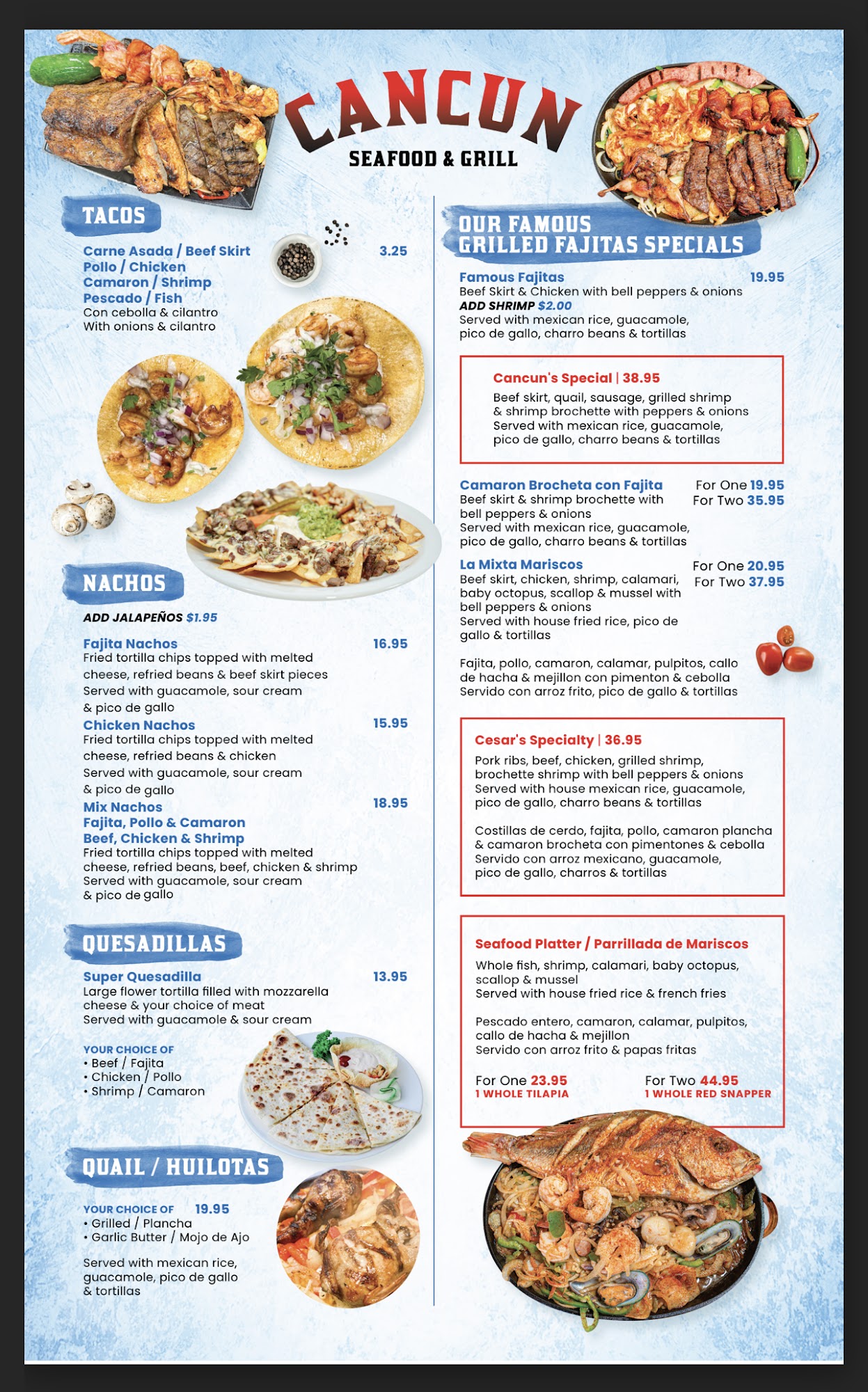 CANCUN
SEAFOOD & GRILL

TACOS

Carne Asada / Beef Skirt 3.25
Pollo / Chicken
Camaron / Shrimp
Pescado / Fish
Con cebolla & cilantro
With onions & cilantro

NACHOS

ADD JALAPEÑOS $1.95

Fajita Nachos 16.95
Fried tortilla chips topped with melted cheese, refried beans & beef skirt pieces
Served with guacamole, sour cream & pico de gallo

Chicken Nachos 15.95
Fried tortilla chips topped with melted cheese, refried beans & chicken
Served with guacamole, sour cream & pico de gallo

Mix Nachos 18.95
Fajita, Pollo & Camaron
Beef, Chicken & Shrimp
Fried tortilla chips topped with melted cheese, refried beans, beef, chicken & shrimp
Served with guacamole, sour cream & pico de gallo

QUESADILLAS

Super Quesadilla 13.95
Large flower tortilla filled with mozzarella cheese & your choice of meat
Served with guacamole & sour cream

YOUR CHOICE OF
• Beef / Fajita
• Chicken / Pollo
• Shrimp / Camaron

QUAIL / HUILOTAS

YOUR CHOICE OF 19.95
• Grilled / Plancha
• Garlic Butter / Mojo de Ajo

Served with mexican rice, guacamole, pico de gallo & tortillas

OUR FAMOUS GRILLED FAJITAS SPECIALS

Famous Fajitas 19.95
Beef Skirt & Chicken with bell peppers & onions
ADD SHRIMP $2.00
Served with mexican rice, guacamole, pico de gallo, charro beans & tortillas

Cancun's Special | 38.95
Beef skirt, quail, sausage, grilled shrimp & shrimp brochette with peppers & onions
Served with mexican rice, guacamole, pico de gallo, charro beans & tortillas

Camaron Brocheta con Fajita For One 19.95 For Two 35.95
Beef skirt & shrimp brochette with bell peppers & onions
Served with mexican rice, guacamole, pico de gallo, charro beans & tortillas

La Mixta Mariscos For One 20.95 For Two 37.95
Beef skirt, chicken, shrimp, calamari, baby octopus, scallop & mussel with bell peppers & onions
Served with house fried rice, pico de gallo & tortillas

Fajita, pollo, camaron, calamar, pulpitos, callo de hacha & mejillon con pimenton & cebolla
Servido con arroz frito, pico de gallo & tortillas

Cesar's Specialty | 36.95
Pork ribs, beef, chicken, grilled shrimp, brochette shrimp with bell peppers & onions
Served with house mexican rice, guacamole, pico de gallo, charro beans & tortillas

Costillas de cerdo, fajita, pollo, camaron plancha & camaron brocheta con pimentones & cebolla
Servido con arroz mexicano, guacamole, pico de gallo, charros & tortillas

Seafood Platter / Parrillada de Mariscos
Whole fish, shrimp, calamari, baby octopus, scallop & mussel
Served with house fried rice & french fries

Pescado entero, camaron, calamar, pulpitos, callo de hacha & mejillon
Servido con arroz frito & papas fritas

For One 23.95
1 WHOLE TILAPIA
For Two 44.95
1 WHOLE RED SNAPPER